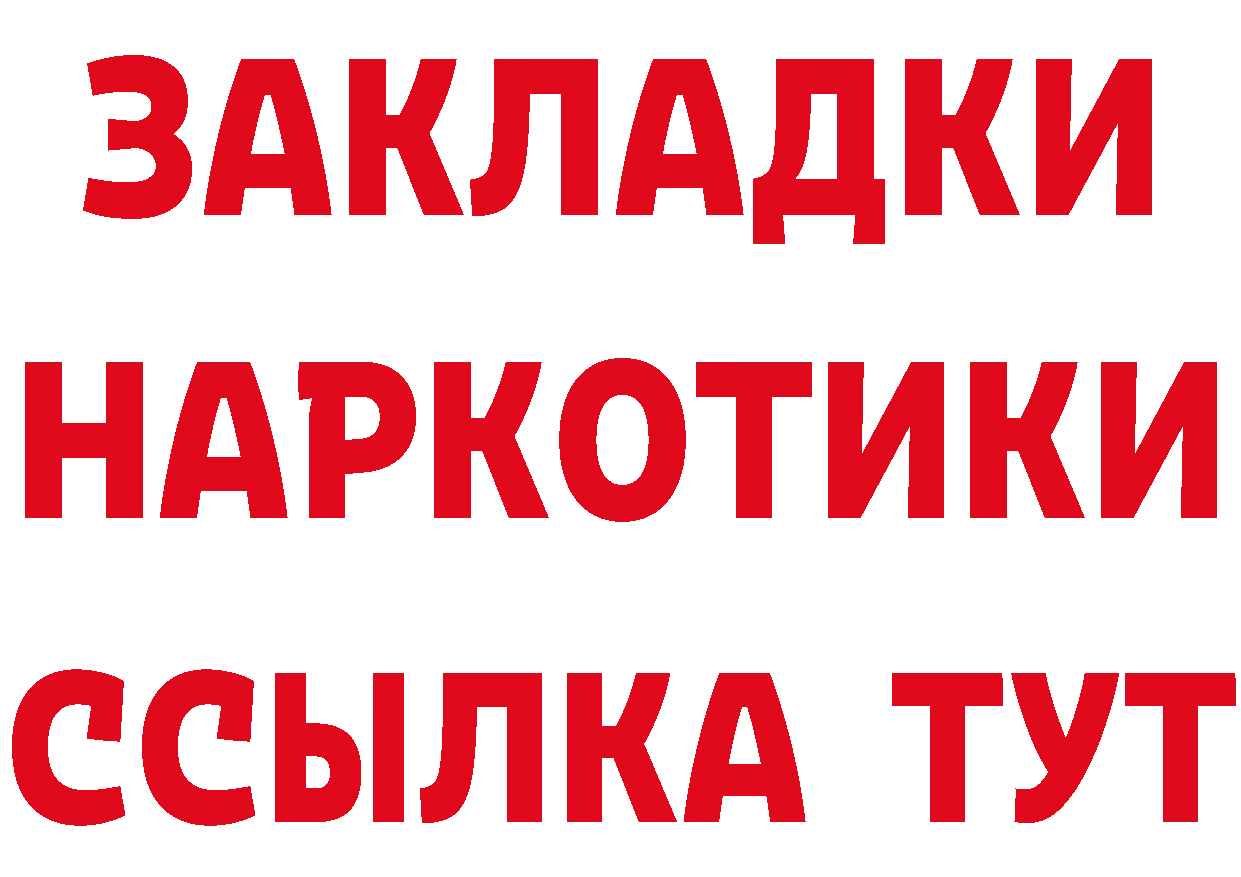 ЗАКЛАДКИ
НАРКОТИКИ
ССЫЛКА ТУТ